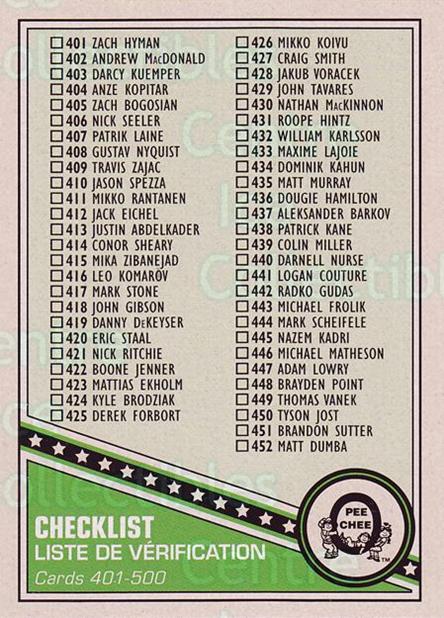 ☐ 401 ZACH HYMAN
☐ 402 ANDREW MacDONALD
☐ 403 DARCY KUEMPER
☐ 404 ANZE KOPITAR
☐ 405 ZACH BOGOSIAN
☐ 406 NICK SEELER
☐ 407 PATRIK LAINE
☐ 408 GUSTAV NYQUIST
☐ 409 TRAVIS ZAJAC
☐ 410 JASON SPEZZA
☐ 411 MIKKO RANTANEN
☐ 412 JACK EICHEL
☐ 413 JUSTIN ABDELKADER
☐ 414 CONOR SHEARY
☐ 415 MIKA ZIBANEJAD
☐ 416 LEO KOMAROV
☐ 417 MARK STONE
☐ 418 JOHN GIBSON
☐ 419 DANNY DeKEYSER
☐ 420 ERIC STAAL
☐ 421 NICK RITCHIE
☐ 422 BOONE JENNER
☐ 423 MATTIAS EKHOLM
☐ 424 KYLE BRODZIAK
☐ 425 DEREK FORBORT

☐ 426 MIKKO KOIVU
☐ 427 CRAIG SMITH
☐ 428 JAKUB VORACEK
☐ 429 JOHN TAVARES
☐ 430 NATHAN MacKINNON
☐ 431 ROOPE HINTZ
☐ 432 WILLIAM KARLSSON
☐ 433 MAXIME LAJOIE
☐ 434 DOMINIK KAHUN
☐ 435 MATT MURRAY
☐ 436 DOUGIE HAMILTON
☐ 437 ALEKSANDER BARKOV
☐ 438 PATRICK KANE
☐ 439 COLIN MILLER
☐ 440 DARNELL NURSE
☐ 441 LOGAN COUTURE
☐ 442 RADKO GUDAS
☐ 443 MICHAEL FROLIK
☐ 444 MARK SCHEIFELE
☐ 445 NAZEM KADRI
☐ 446 MICHAEL MATHESON
☐ 447 ADAM LOWRY
☐ 448 BRAYDEN POINT
☐ 449 THOMAS VANEK
☐ 450 TYSON JOST
☐ 451 BRANDON SUTTER
☐ 452 MATT DUMBA

CHECKLIST
LISTE DE VÉRIFICATION
Cards 401-500

O PEE CHEE ™